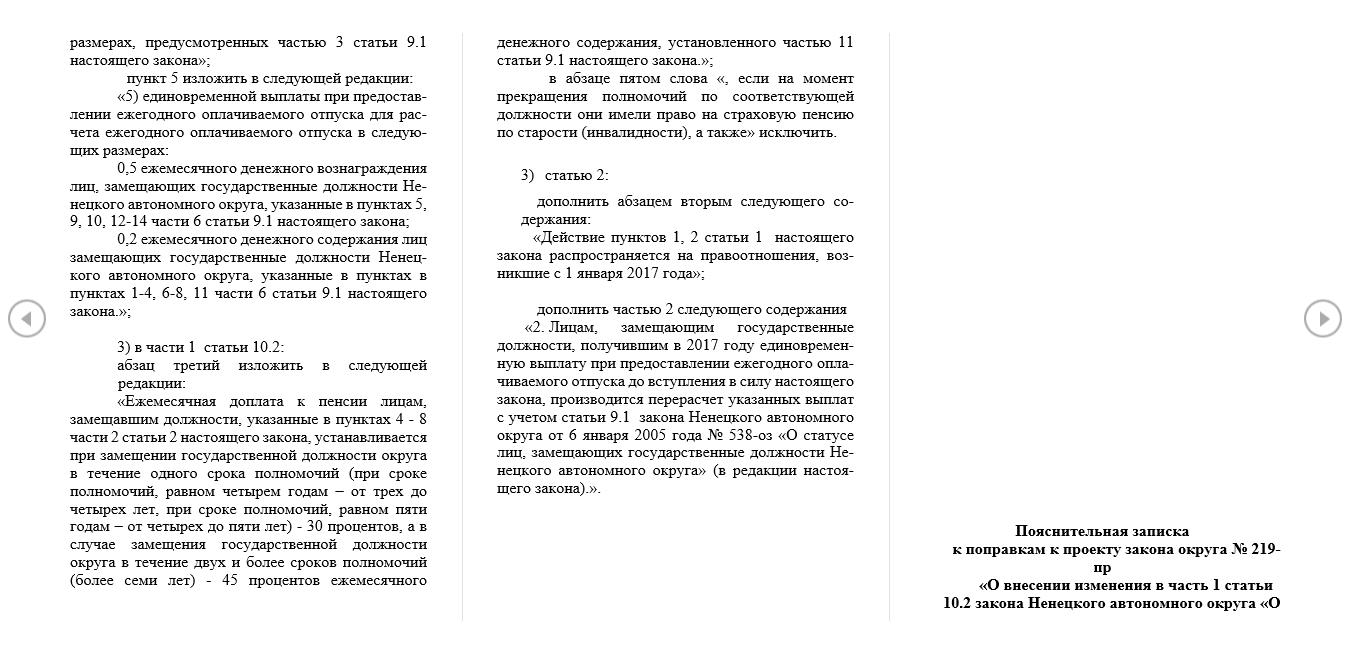 размерах, предусмотренных частью 3 статьи 9.1 настоящего закона»;

пункт 5 изложить в следующей редакции:

«5) единовременной выплаты при предоставлении ежегодного оплачиваемого отпуска для расчета ежегодного оплачиваемого отпуска в следующих размерах:

0,5 ежемесячного денежного вознаграждения лиц, замещающих государственные должности Ненецкого автономного округа, указанные в пунктах 5, 9, 10, 12-14 части 6 статьи 9.1 настоящего закона;

0,2 ежемесячного денежного содержания лиц замещающих государственные должности Ненецкого автономного округа, указанные в пунктах в пунктах 1-4, 6-8, 11 части 6 статьи 9.1 настоящего закона.»;

3) в части 1 статьи 10.2:

абзац третий изложить в следующей редакции:

«Ежемесячная доплата к пенсии лицам, замещавшим должности, указанные в пунктах 4 - 8 части 2 статьи 2 настоящего закона, устанавливается при замещении государственной должности округа в течение одного срока полномочий (при сроке полномочий, равном четырем годам – от трех до четырех лет, при сроке полномочий, равном пяти годам – от четырех до пяти лет) - 30 процентов, а в случае замещения государственной должности округа в течение двух и более сроков полномочий (более семи лет) - 45 процентов ежемесячного

денежного содержания, установленного частью 11 статьи 9.1 настоящего закона.»;

в абзаце пятом слова «, если на момент прекращения полномочий по соответствующей должности они имели право на страховую пенсию по старости (инвалидности), а также» исключить.

3) статью 2:

дополнить абзацем вторым следующего содержания:

«Действие пунктов 1, 2 статьи 1 настоящего закона распространяется на правоотношения, возникшие с 1 января 2017 года»;

дополнить частью 2 следующего содержания

«2. Лицам, замещающим государственные должности, получившим в 2017 году единовременную выплату при предоставлении ежегодного оплачиваемого отпуска до вступления в силу настоящего закона, производится перерасчет указанных выплат с учетом статьи 9.1 закона Ненецкого автономного округа от 6 января 2005 года № 538-оз «О статусе лиц, замещающих государственные должности Ненецкого автономного округа» (в редакции настоящего закона).».

Пояснительная записка
к поправкам к проекту закона округа № 219-пр
«О внесении изменения в часть 1 статьи 10.2 закона Ненецкого автономного округа «О